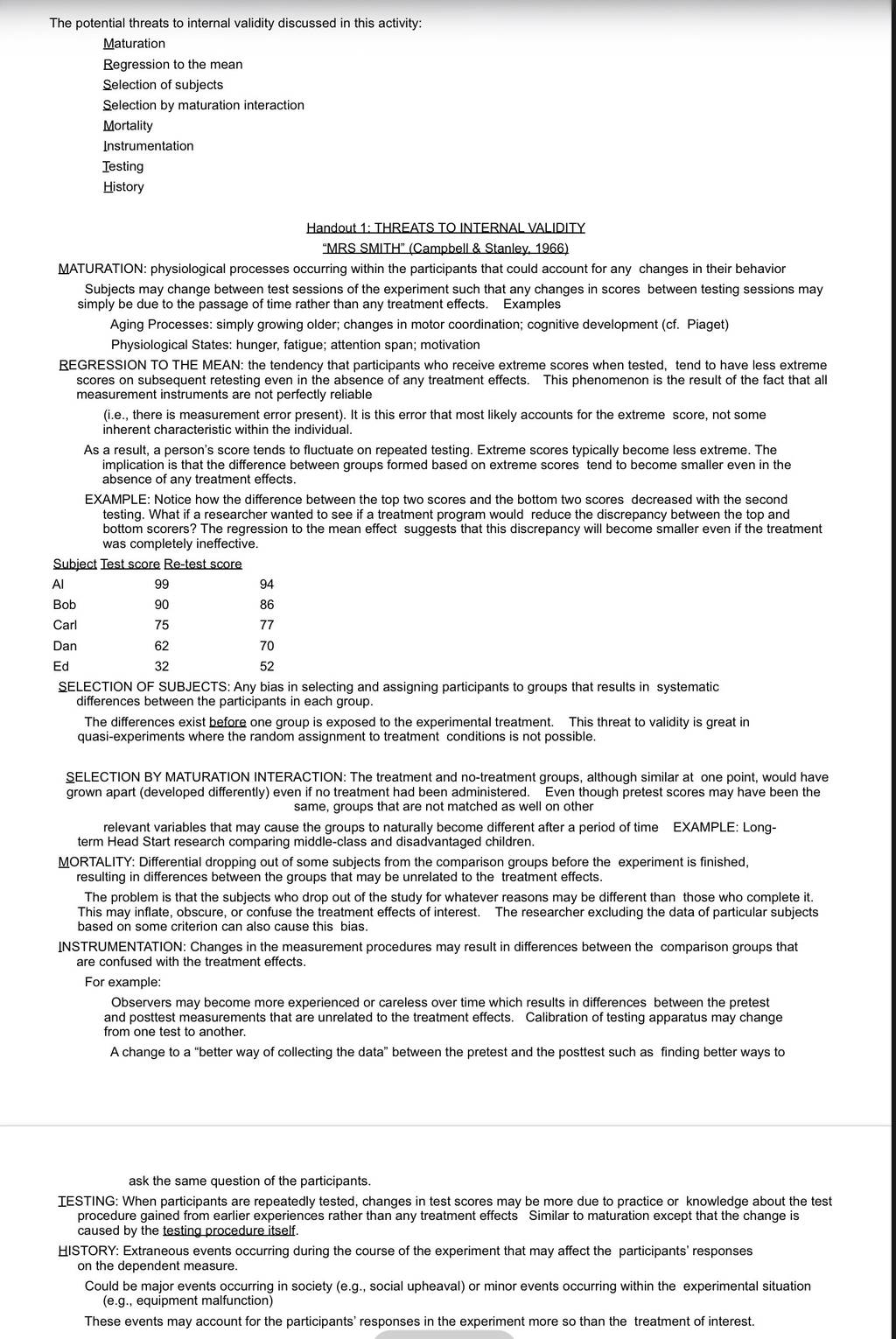 The potential threats to internal validity discussed in this activity:

Maturation
Regression to the mean
Selection of subjects
Selection by maturation interaction
Mortality
Instrumentation
Testing
History

Handout 1: THREATS TO INTERNAL VALIDITY
"MRS SMITH" (Campbell & Stanley, 1966)

MATURATION: physiological processes occurring within the participants that could account for any changes in their behavior

Subjects may change between test sessions of the experiment such that any changes in scores between testing sessions may simply be due to the passage of time rather than any treatment effects. Examples

Aging Processes: simply growing older; changes in motor coordination; cognitive development (cf. Piaget)

Physiological States: hunger, fatigue; attention span; motivation

REGRESSION TO THE MEAN: the tendency that participants who receive extreme scores when tested, tend to have less extreme scores on subsequent retesting even in the absence of any treatment effects. This phenomenon is the result of the fact that all measurement instruments are not perfectly reliable

(i.e., there is measurement error present). It is this error that most likely accounts for the extreme score, not some inherent characteristic within the individual.

As a result, a person's score tends to fluctuate on repeated testing. Extreme scores typically become less extreme. The implication is that the difference between groups formed based on extreme scores tend to become smaller even in the absence of any treatment effects.

EXAMPLE: Notice how the difference between the top two scores and the bottom two scores decreased with the second testing. What if a researcher wanted to see if a treatment program would reduce the discrepancy between the top and bottom scorers? The regression to the mean effect suggests that this discrepancy will become smaller even if the treatment was completely ineffective.

| Subject | Test score | Re-test score |
|---|---|---|
| Al | 99 | 94 |
| Bob | 90 | 86 |
| Carl | 75 | 77 |
| Dan | 62 | 70 |
| Ed | 32 | 52 |

SELECTION OF SUBJECTS: Any bias in selecting and assigning participants to groups that results in systematic differences between the participants in each group.

The differences exist before one group is exposed to the experimental treatment. This threat to validity is great in quasi-experiments where the random assignment to treatment conditions is not possible.

SELECTION BY MATURATION INTERACTION: The treatment and no-treatment groups, although similar at one point, would have grown apart (developed differently) even if no treatment had been administered. Even though pretest scores may have been the same, groups that are not matched as well on other

relevant variables that may cause the groups to naturally become different after a period of time EXAMPLE: Long-term Head Start research comparing middle-class and disadvantaged children.

MORTALITY: Differential dropping out of some subjects from the comparison groups before the experiment is finished, resulting in differences between the groups that may be unrelated to the treatment effects.

The problem is that the subjects who drop out of the study for whatever reasons may be different than those who complete it. This may inflate, obscure, or confuse the treatment effects of interest. The researcher excluding the data of particular subjects based on some criterion can also cause this bias.

INSTRUMENTATION: Changes in the measurement procedures may result in differences between the comparison groups that are confused with the treatment effects.

For example:

Observers may become more experienced or careless over time which results in differences between the pretest and posttest measurements that are unrelated to the treatment effects. Calibration of testing apparatus may change from one test to another.

A change to a "better way of collecting the data" between the pretest and the posttest such as finding better ways to

ask the same question of the participants.

TESTING: When participants are repeatedly tested, changes in test scores may be more due to practice or knowledge about the test procedure gained from earlier experiences rather than any treatment effects Similar to maturation except that the change is caused by the testing procedure itself.

HISTORY: Extraneous events occurring during the course of the experiment that may affect the participants' responses on the dependent measure.

Could be major events occurring in society (e.g., social upheaval) or minor events occurring within the experimental situation (e.g., equipment malfunction)

These events may account for the participants' responses in the experiment more so than the treatment of interest.